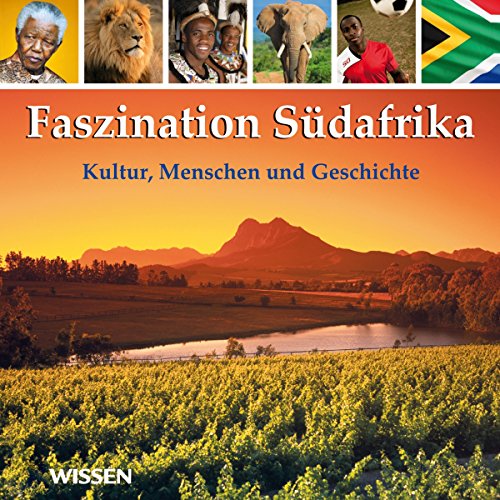 Faszination Südafrika

Kultur, Menschen und Geschichte

WISSEN